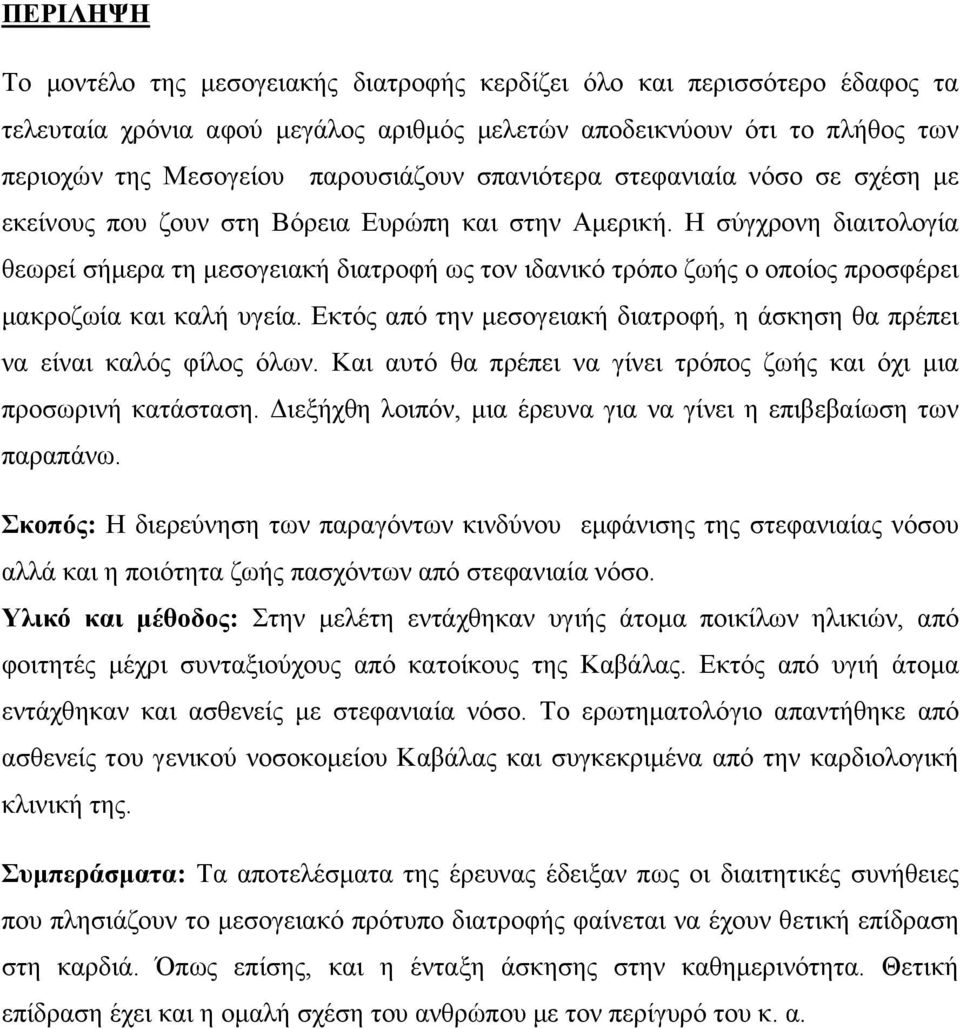 ΠΕΡΙΛΗΨΗ

Το μοντέλο της μεσογειακής διατροφής κερδίζει όλο και περισσότερο έδαφος τα τελευταία χρόνια αφού μεγάλος αριθμός μελετών αποδεικνύουν ότι το πλήθος των περιοχών της Μεσογείου παρουσιάζουν σπανιότερα στεφανιαία νόσο σε σχέση με εκείνους που ζουν στη Βόρεια Ευρώπη και στην Αμερική. Η σύγχρονη διαιτολογία θεωρεί σήμερα τη μεσογειακή διατροφή ως τον ιδανικό τρόπο ζωής ο οποίος προσφέρει μακροζωία και καλή υγεία. Εκτός από την μεσογειακή διατροφή, η άσκηση θα πρέπει να είναι καλός φίλος όλων. Και αυτό θα πρέπει να γίνει τρόπος ζωής και όχι μια προσωρινή κατάσταση. Διεξήχθη λοιπόν, μια έρευνα για να γίνει η επιβεβαίωση των παραπάνω.

Σκοπός: Η διερεύνηση των παραγόντων κινδύνου εμφάνισης της στεφανιαίας νόσου αλλά και η ποιότητα ζωής πασχόντων από στεφανιαία νόσο.
Υλικό και μέθοδος: Στην μελέτη εντάχθηκαν υγιής άτομα ποικίλων ηλικιών, από φοιτητές μέχρι συνταξιούχους από κατοίκους της Καβάλας. Εκτός από υγιή άτομα εντάχθηκαν και ασθενείς με στεφανιαία νόσο. Το ερωτηματολόγιο απαντήθηκε από ασθενείς του γενικού νοσοκομείου Καβάλας και συγκεκριμένα από την καρδιολογική κλινική της.

Συμπεράσματα: Τα αποτελέσματα της έρευνας έδειξαν πως οι διαιτητικές συνήθειες που πλησιάζουν το μεσογειακό πρότυπο διατροφής φαίνεται να έχουν θετική επίδραση στη καρδιά. Όπως επίσης, και η ένταξη άσκησης στην καθημερινότητα. Θετική επίδραση έχει και η ομαλή σχέση του ανθρώπου με τον περίγυρό του κ. α.